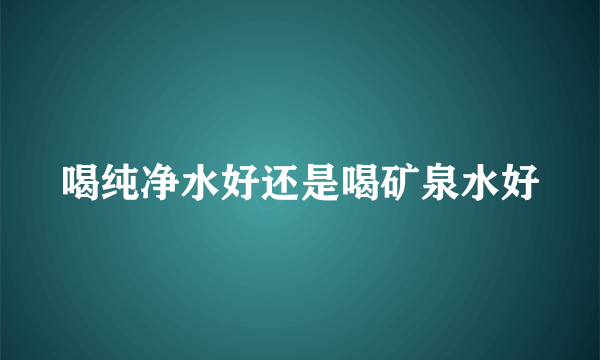 喝纯净水好还是喝矿泉水好